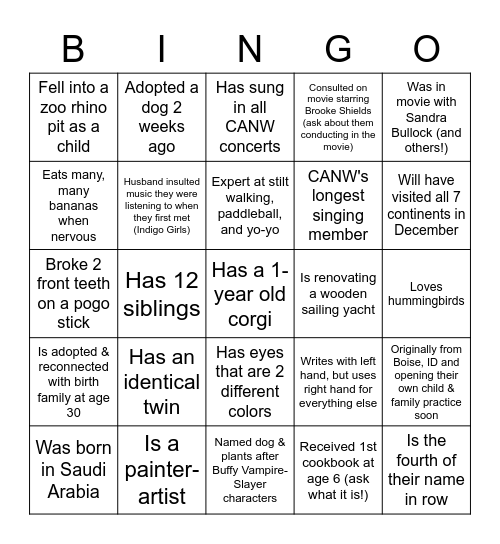 | B | I | N | G | O |
|---|---|---|---|---|
| Fell into a zoo rhino pit as a child | Adopted a dog 2 weeks ago | Has sung in all CANW concerts | Consulted on movie starring Brooke Shields (ask about them conducting in the movie) | Was in movie with Sandra Bullock (and others!) |
| Eats many, many bananas when nervous | Husband insulted music they were listening to when they first met (Indigo Girls) | Expert at stilt walking, paddleball, and yo-yo | CANW's longest singing member | Will have visited all 7 continents in December |
| Broke 2 front teeth on a pogo stick | Has 12 siblings | Has a 1-year old corgi | Is renovating a wooden sailing yacht | Loves hummingbirds |
| Is adopted & reconnected with birth family at age 30 | Has an identical twin | Has eyes that are 2 different colors | Writes with left hand, but uses right hand for everything else | Originally from Boise, ID and opening their own child & family practice soon |
| Was born in Saudi Arabia | Is a painter-artist | Named dog & plants after Buffy Vampire-Slayer characters | Received 1st cookbook at age 6 (ask what it is!) | Is the fourth of their name in row |